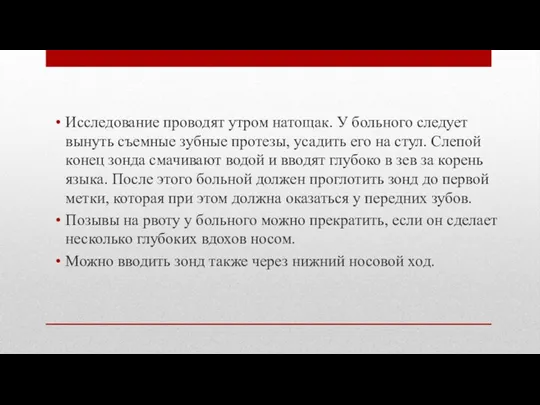 • Исследование проводят утром натощак. У больного следует вынуть съемные зубные протезы, усадить его на стул. Слепой конец зонда смачивают водой и вводят глубоко в зев за корень языка. После этого больной должен проглотить зонд до первой метки, которая при этом должна оказаться у передних зубов.
• Позывы на рвоту у больного можно прекратить, если он сделает несколько глубоких вдохов носом.
• Можно вводить зонд также через нижний носовой ход.